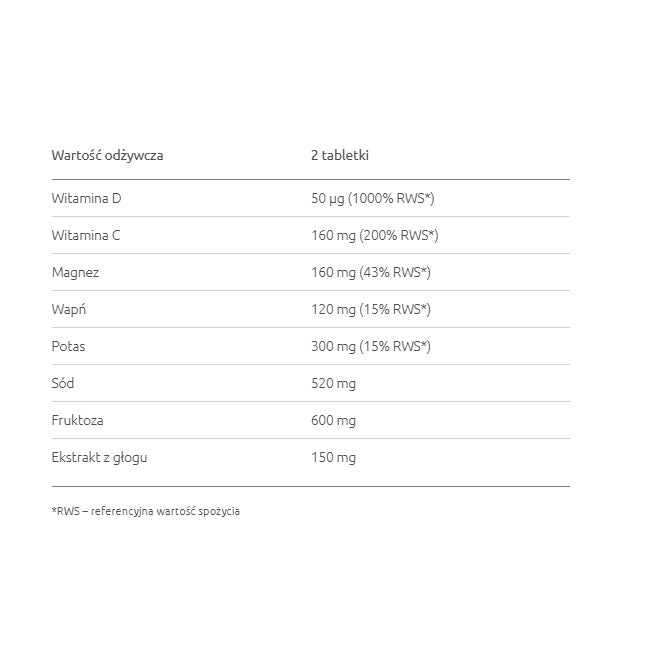 | Wartość odżywcza | 2 tabletki |
|---|---|
| Witamina D | 50 µg (1000% RWS*) |
| Witamina C | 160 mg (200% RWS*) |
| Magnez | 160 mg (43% RWS*) |
| Wapń | 120 mg (15% RWS*) |
| Potas | 300 mg (15% RWS*) |
| Sód | 520 mg |
| Fruktoza | 600 mg |
| Ekstrakt z głogu | 150 mg |

*RWS – referencyjna wartość spożycia